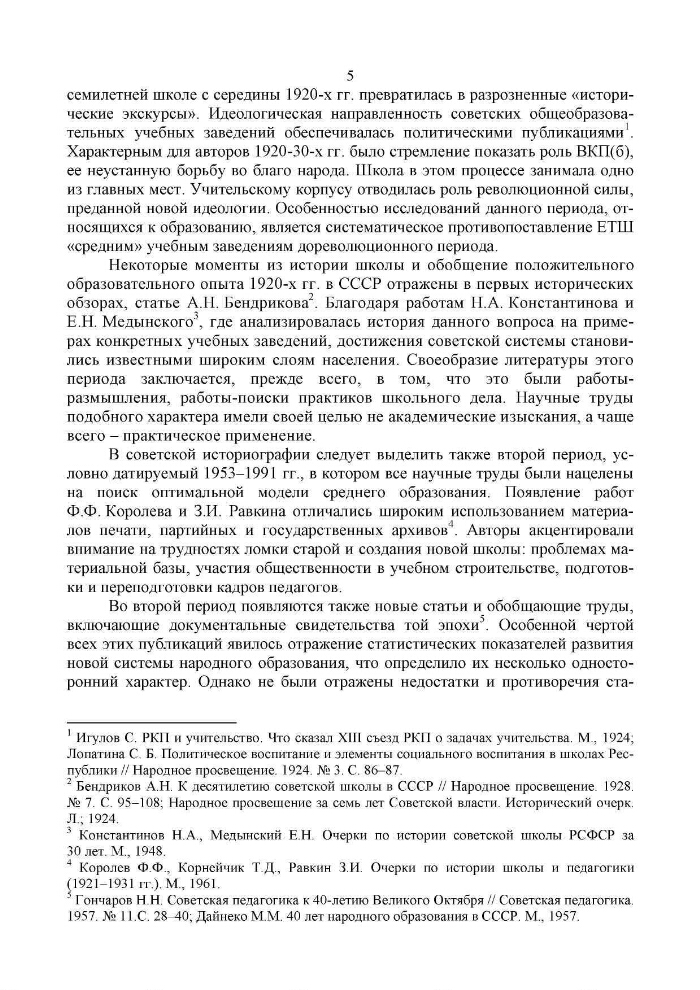 5

семилетней школе с середины 1920-х гг. превратилась в разрозненные «исторические экскурсы». Идеологическая направленность советских общеобразовательных учебных заведений обеспечивалась политическими публикациями$^1$. Характерным для авторов 1920-30-х гг. было стремление показать роль ВКП(б), ее неустанную борьбу во благо народа. Школа в этом процессе занимала одно из главных мест. Учительскому корпусу отводилась роль революционной силы, преданной новой идеологии. Особенностью исследований данного периода, относящихся к образованию, является систематическое противопоставление ЕТШ «средним» учебным заведениям дореволюционного периода.

Некоторые моменты из истории школы и обобщение положительного образовательного опыта 1920-х гг. в СССР отражены в первых исторических обзорах, статье А.Н. Бендрикова$^2$. Благодаря работам Н.А. Константинова и Е.Н. Медынского$^3$, где анализировалась история данного вопроса на примерах конкретных учебных заведений, достижения советской системы становились известными широким слоям населения. Своеобразие литературы этого периода заключается, прежде всего, в том, что это были работы-размышления, работы-поиски практиков школьного дела. Научные труды подобного характера имели своей целью не академические изыскания, а чаще всего – практическое применение.

В советской историографии следует выделить также второй период, условно датируемый 1953–1991 гг., в котором все научные труды были нацелены на поиск оптимальной модели среднего образования. Появление работ Ф.Ф. Королева и З.И. Равкина отличались широким использованием материалов печати, партийных и государственных архивов$^4$. Авторы акцентировали внимание на трудностях ломки старой и создания новой школы: проблемах материальной базы, участия общественности в учебном строительстве, подготовки и переподготовки кадров педагогов.

Во второй период появляются также новые статьи и обобщающие труды, включающие документальные свидетельства той эпохи$^5$. Особенной чертой всех этих публикаций явилось отражение статистических показателей развития новой системы народного образования, что определило их несколько односторонний характер. Однако не были отражены недостатки и противоречия ста-

$^1$ Игулов С. РКП и учительство. Что сказал XIII съезд РКП о задачах учительства. М., 1924; Лопатина С. Б. Политическое воспитание и элементы социального воспитания в школах Республики // Народное просвещение. 1924. № 3. С. 86–87.
$^2$ Бендриков А.Н. К десятилетию советской школы в СССР // Народное просвещение. 1928. № 7. С. 95–108; Народное просвещение за семь лет Советской власти. Исторический очерк. Л.; 1924.
$^3$ Константинов Н.А., Медынский Е.Н. Очерки по истории советской школы РСФСР за 30 лет. М., 1948.
$^4$ Королев Ф.Ф., Корнейчик Т.Д., Равкин З.И. Очерки по истории школы и педагогики (1921–1931 гг.). М., 1961.
$^5$ Гончаров Н.Н. Советская педагогика к 40-летию Великого Октября // Советская педагогика. 1957. № 11.С. 28–40; Дайнеко М.М. 40 лет народного образования в СССР. М., 1957.